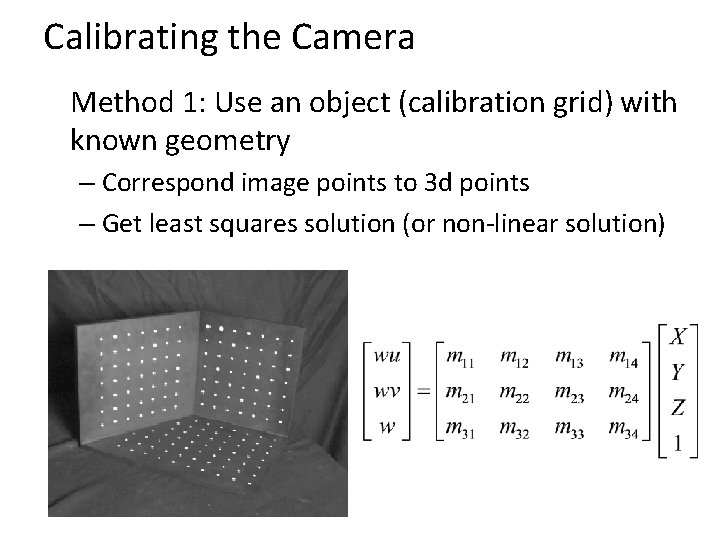 Calibrating the Camera

Method 1: Use an object (calibration grid) with known geometry

– Correspond image points to 3d points

– Get least squares solution (or non-linear solution)

$\begin{bmatrix} wu \\ wv \\ w \end{bmatrix} = \begin{bmatrix} m_{11} & m_{12} & m_{13} & m_{14} \\ m_{21} & m_{22} & m_{23} & m_{24} \\ m_{31} & m_{32} & m_{33} & m_{34} \end{bmatrix} \begin{bmatrix} X \\ Y \\ Z \\ 1 \end{bmatrix}$